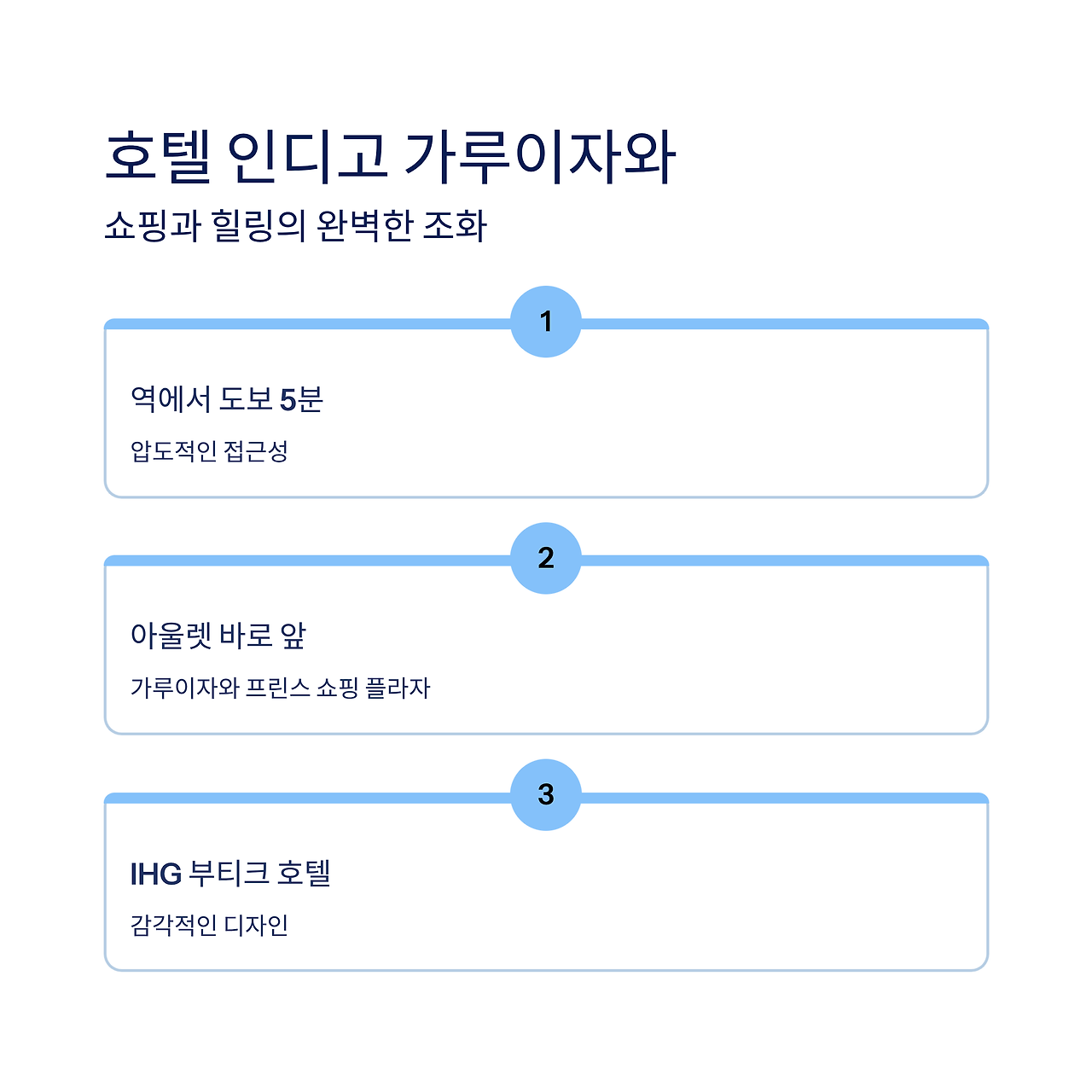 호텔 인디고 가루이자와

쇼핑과 힐링의 완벽한 조화

1

역에서 도보 5분

압도적인 접근성

2

아울렛 바로 앞

가루이자와 프린스 쇼핑 플라자

3

IHG 부티크 호텔

감각적인 디자인